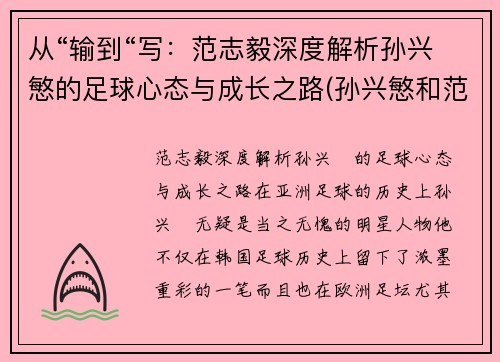 从“输到“写：范志毅深度解析孙兴慜的足球心态与成长之路(孙兴慜和范

范志毅深度解析孙兴 的足球心态与成长之路在亚洲足球的历史上孙兴 无疑是当之无愧的明星人物他不仅在韩国足球历史上留下了浓墨重彩的一笔而且也在欧洲足坛尤其